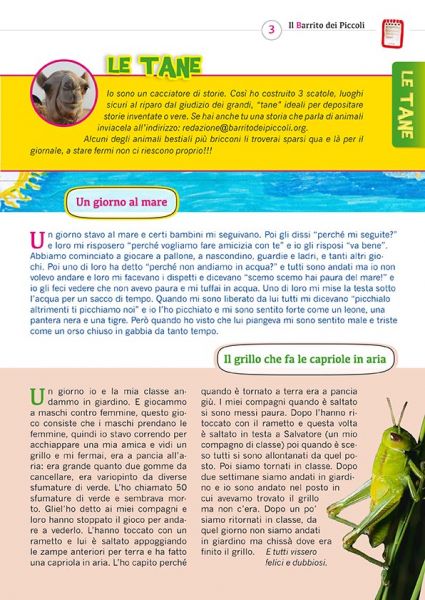 3 Il Barrito dei Piccoli

LE TANE

LE TANE

Io sono un cacciatore di storie. Così ho costruito 3 scatole, luoghi sicuri al riparo dal giudizio dei grandi, "tane" ideali per depositare storie inventate o vere. Se hai anche tu una storia che parla di animali inviacela all'indirizzo: redazione@barritodeipiccoli.org.
Alcuni degli animali bestiali più bricconi li troverai sparsi qua e là per il giornale, a stare fermi non ci riescono proprio!!!

Un giorno al mare

Un giorno stavo al mare e certi bambini mi seguivano. Poi gli dissi "perché mi seguite?" e loro mi risposero "perché vogliamo fare amicizia con te" e io gli risposi "va bene". Abbiamo cominciato a giocare a pallone, a nascondino, guardie e ladri, e tanti altri giochi. Poi uno di loro ha detto "perché non andiamo in acqua?" e tutti sono andati ma io non volevo andare e loro mi facevano i dispetti e dicevano "scemo scemo hai paura del mare!" e io gli feci vedere che non avevo paura e mi tuffai in acqua. Uno di loro mi mise la testa sotto l'acqua per un sacco di tempo. Quando mi sono liberato da lui tutti mi dicevano "picchialo altrimenti ti picchiamo noi" e io l'ho picchiato e mi sono sentito forte come un leone, una pantera nera e una tigre. Però quando ho visto che lui piangeva mi sono sentito male e triste come un orso chiuso in gabbia da tanto tempo.

Il grillo che fa le capriole in aria

Un giorno io e la mia classe andammo in giardino. E giocammo a maschi contro femmine, questo gioco consiste che i maschi prendano le femmine, quindi io stavo correndo per acchiappare una mia amica e vidi un grillo e mi fermai, era a pancia all'aria: era grande quanto due gomme da cancellare, era variopinto da diverse sfumature di verde. L'ho chiamato 50 sfumature di verde e sembrava morto. Gliel'ho detto ai miei compagni e loro hanno stoppato il gioco per andare a vederlo. L'hanno toccato con un rametto e lui è saltato appoggiando le zampe anteriori per terra e ha fatto una capriola in aria. L'ho capito perché quando è tornato a terra era a pancia giù. I miei compagni quando è saltato si sono messi paura. Dopo l'hanno ritoccato con il rametto e questa volta è saltato in testa a Salvatore (un mio compagno di classe) poi quando è sceso tutti si sono allontanati da quel posto. Poi siamo tornati in classe. Dopo due settimane siamo andati in giardino e io sono andato nel posto in cui avevamo trovato il grillo ma non c'era. Dopo un po' siamo ritornati in classe, da quel giorno non siamo andati in giardino ma chissà dove era finito il grillo. E tutti vissero felici e dubbiosi.